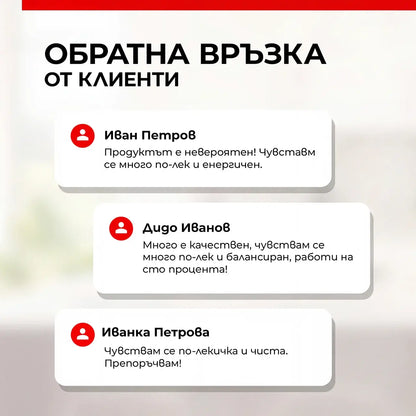 ОБРАТНА ВРЪЗКА
ОТ КЛИЕНТИ

Иван Петров
Продуктът е невероятен! Чувставм се много по-лек и енергичен.

Дидо Иванов
Много е качествен, чувствам се много по-лек и балансиран, работи на сто процента!

Иванка Петрова
Чувствам се по-лекичка и чиста. Препоръчвам!